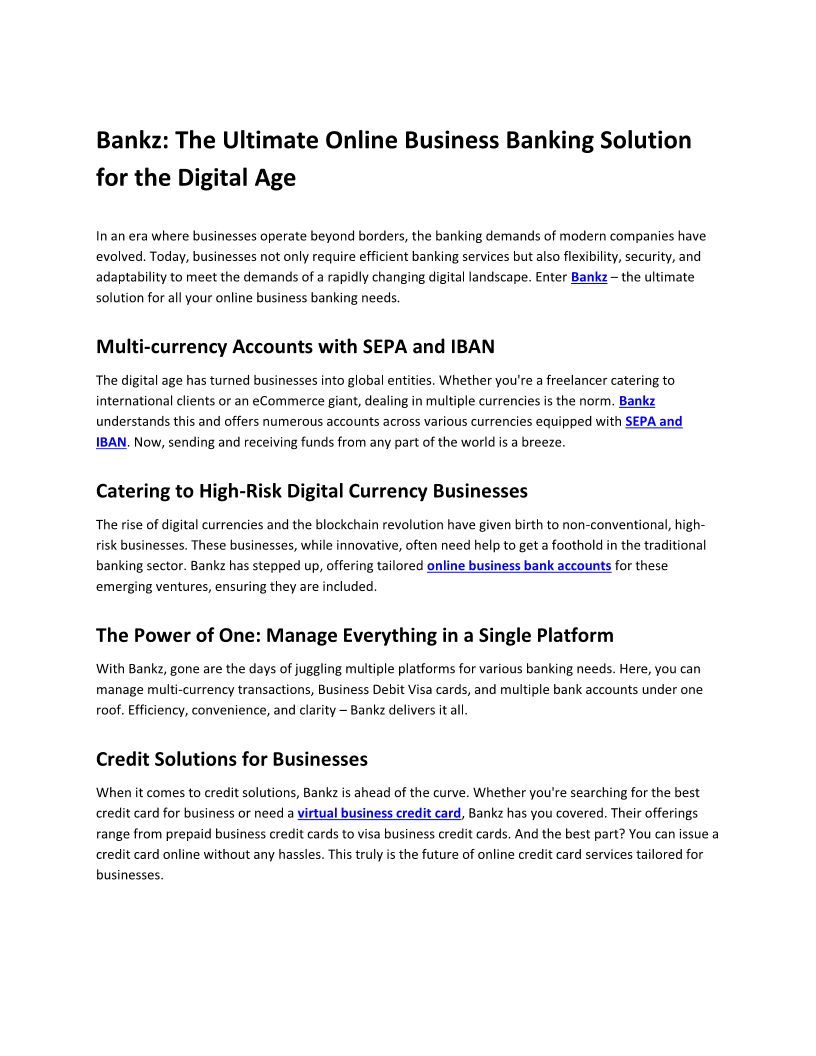 Bankz: The Ultimate Online Business Banking Solution for the Digital Age

In an era where businesses operate beyond borders, the banking demands of modern companies have evolved. Today, businesses not only require efficient banking services but also flexibility, security, and adaptability to meet the demands of a rapidly changing digital landscape. Enter Bankz – the ultimate solution for all your online business banking needs.

Multi-currency Accounts with SEPA and IBAN

The digital age has turned businesses into global entities. Whether you're a freelancer catering to international clients or an eCommerce giant, dealing in multiple currencies is the norm. Bankz understands this and offers numerous accounts across various currencies equipped with SEPA and IBAN. Now, sending and receiving funds from any part of the world is a breeze.

Catering to High-Risk Digital Currency Businesses

The rise of digital currencies and the blockchain revolution have given birth to non-conventional, high-risk businesses. These businesses, while innovative, often need help to get a foothold in the traditional banking sector. Bankz has stepped up, offering tailored online business bank accounts for these emerging ventures, ensuring they are included.

The Power of One: Manage Everything in a Single Platform

With Bankz, gone are the days of juggling multiple platforms for various banking needs. Here, you can manage multi-currency transactions, Business Debit Visa cards, and multiple bank accounts under one roof. Efficiency, convenience, and clarity – Bankz delivers it all.

Credit Solutions for Businesses

When it comes to credit solutions, Bankz is ahead of the curve. Whether you're searching for the best credit card for business or need a virtual business credit card, Bankz has you covered. Their offerings range from prepaid business credit cards to visa business credit cards. And the best part? You can issue a credit card online without any hassles. This truly is the future of online credit card services tailored for businesses.